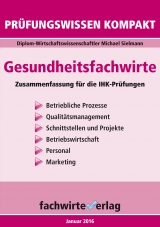 PRÜFUNGSWISSEN KOMPAKT

Diplom-Wirtschaftswissenschaftler Michael Sielmann

Gesundheitsfachwirte

Zusammenfassung für die IHK-Prüfungen

Betriebliche Prozesse
Qualitätsmanagement
Schnittstellen und Projekte
Betriebswirtschaft
Personal
Marketing

fachwirteverlag

Januar 2016